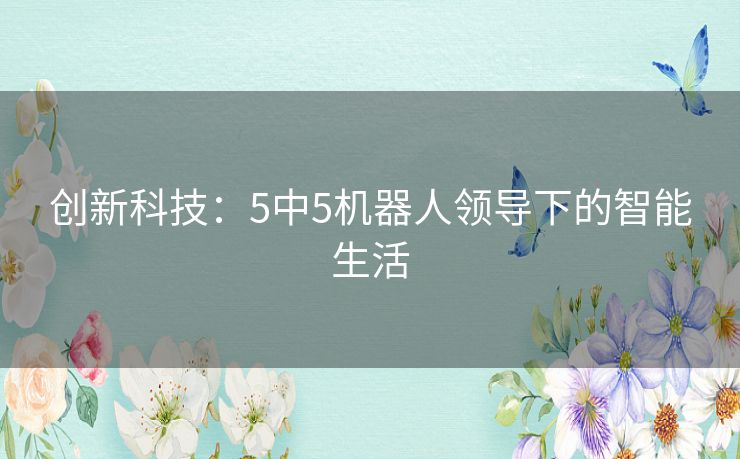 创新科技：5中5机器人领导下的智能生活